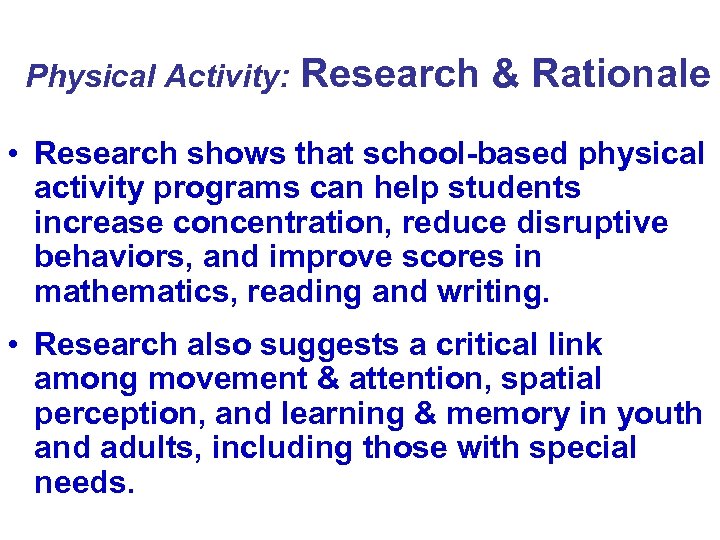 Physical Activity: Research & Rationale

• Research shows that school-based physical activity programs can help students increase concentration, reduce disruptive behaviors, and improve scores in mathematics, reading and writing.

• Research also suggests a critical link among movement & attention, spatial perception, and learning & memory in youth and adults, including those with special needs.